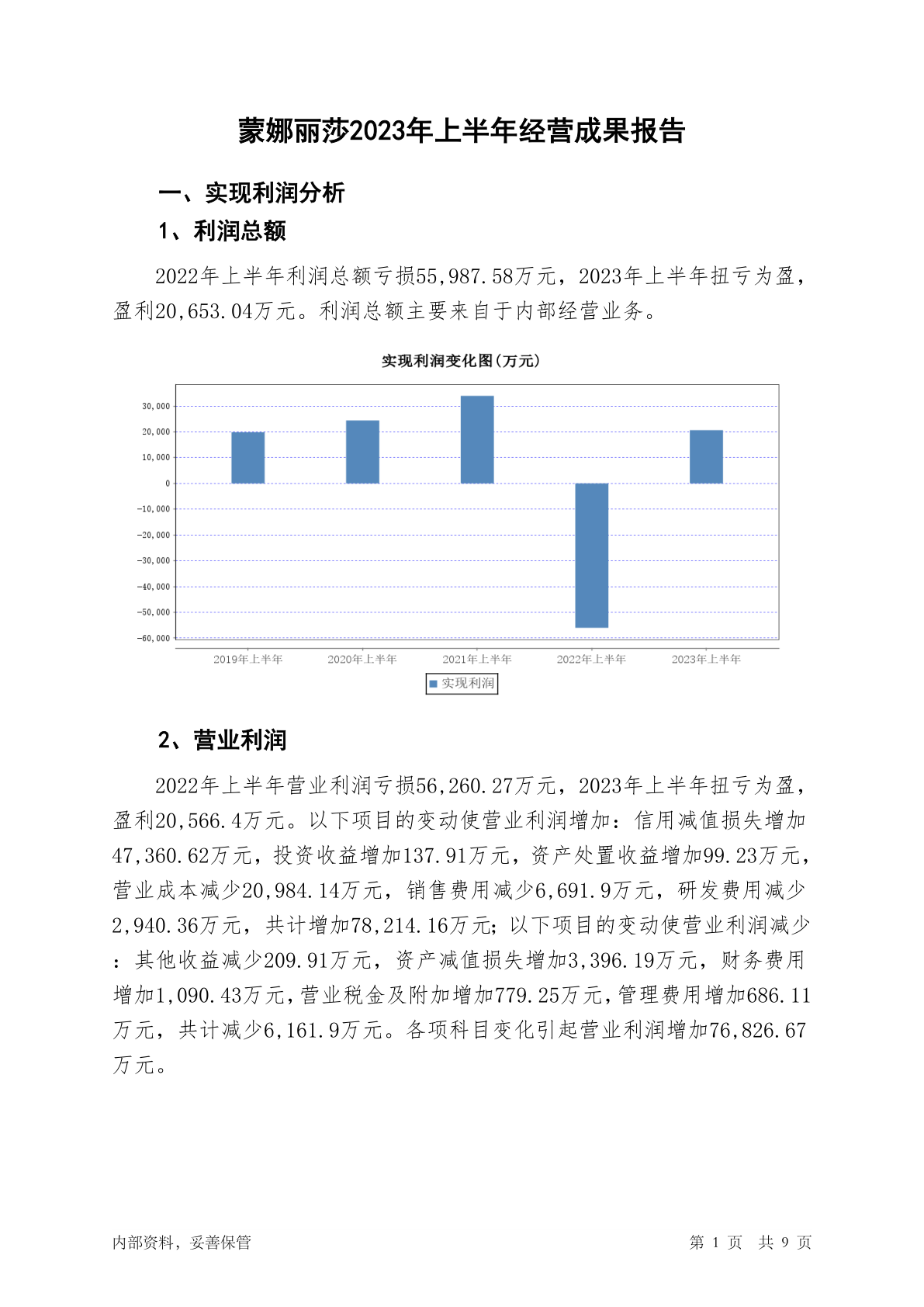 蒙娜丽莎2023年上半年经营成果报告

一、实现利润分析

1、利润总额

2022年上半年利润总额亏损55,987.58万元，2023年上半年扭亏为盈，盈利20,653.04万元。利润总额主要来自于内部经营业务。

实现利润变化图(万元)

30,000
20,000
10,000
0
-10,000
-20,000
-30,000
-40,000
-50,000
-60,000

2019年上半年 2020年上半年 2021年上半年 2022年上半年 2023年上半年

实现利润

2、营业利润

2022年上半年营业利润亏损56,260.27万元，2023年上半年扭亏为盈，盈利20,566.4万元。以下项目的变动使营业利润增加：信用减值损失增加47,360.62万元，投资收益增加137.91万元，资产处置收益增加99.23万元，营业成本减少20,984.14万元，销售费用减少6,691.9万元，研发费用减少2,940.36万元，共计增加78,214.16万元；以下项目的变动使营业利润减少：其他收益减少209.91万元，资产减值损失增加3,396.19万元，财务费用增加1,090.43万元，营业税金及附加增加779.25万元，管理费用增加686.11万元，共计减少6,161.9万元。各项科目变化引起营业利润增加76,826.67万元。

内部资料，妥善保管

第 1 页 共 9 页